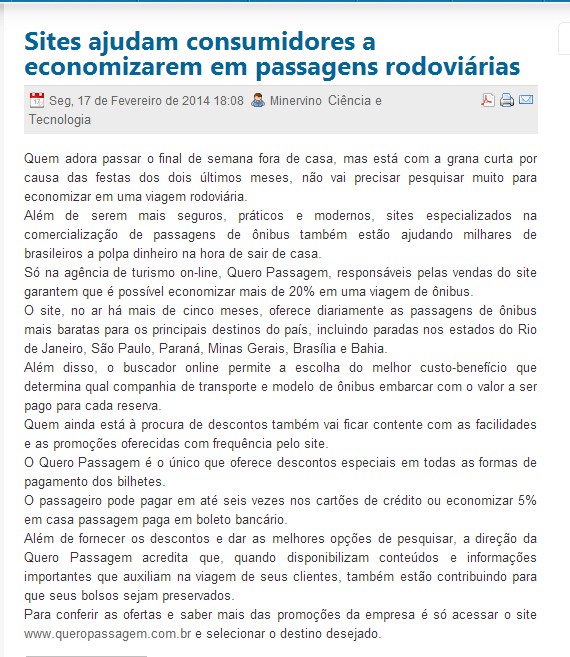 Sites ajudam consumidores a economizarem em passagens rodoviárias

Seg, 17 de Fevereiro de 2014 18:08 Minervino Ciência e Tecnologia

Quem adora passar o final de semana fora de casa, mas está com a grana curta por causa das festas dos dois últimos meses, não vai precisar pesquisar muito para economizar em uma viagem rodoviária.
Além de serem mais seguros, práticos e modernos, sites especializados na comercialização de passagens de ônibus também estão ajudando milhares de brasileiros a polpa dinheiro na hora de sair de casa.
Só na agência de turismo on-line, Quero Passagem, responsáveis pelas vendas do site garantem que é possível economizar mais de 20% em uma viagem de ônibus.
O site, no ar há mais de cinco meses, oferece diariamente as passagens de ônibus mais baratas para os principais destinos do país, incluindo paradas nos estados do Rio de Janeiro, São Paulo, Paraná, Minas Gerais, Brasília e Bahia.
Além disso, o buscador online permite a escolha do melhor custo-benefício que determina qual companhia de transporte e modelo de ônibus embarcar com o valor a ser pago para cada reserva.
Quem ainda está à procura de descontos também vai ficar contente com as facilidades e as promoções oferecidas com frequência pelo site.
O Quero Passagem é o único que oferece descontos especiais em todas as formas de pagamento dos bilhetes.
O passageiro pode pagar em até seis vezes nos cartões de crédito ou economizar 5% em casa passagem paga em boleto bancário.
Além de fornecer os descontos e dar as melhores opções de pesquisar, a direção da Quero Passagem acredita que, quando disponibilizam conteúdos e informações importantes que auxiliam na viagem de seus clientes, também estão contribuindo para que seus bolsos sejam preservados.
Para conferir as ofertas e saber mais das promoções da empresa é só acessar o site www.queropassagem.com.br e selecionar o destino desejado.